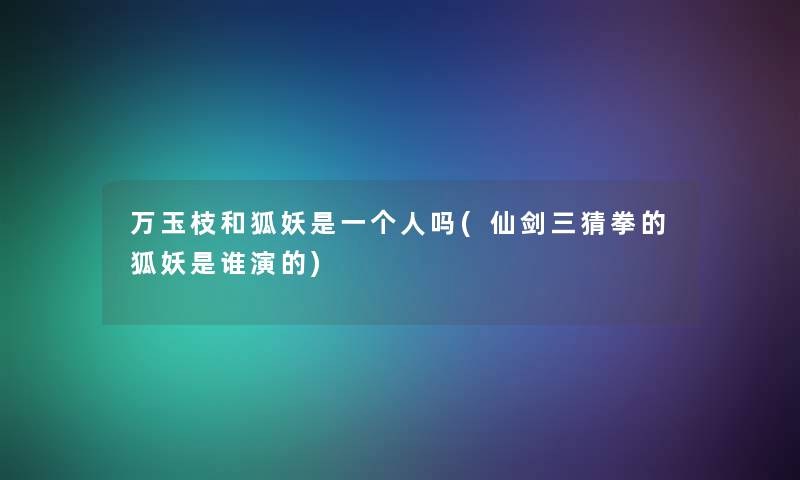 万玉枝和狐妖是一个人吗(仙剑三猜拳的狐妖是谁演的)